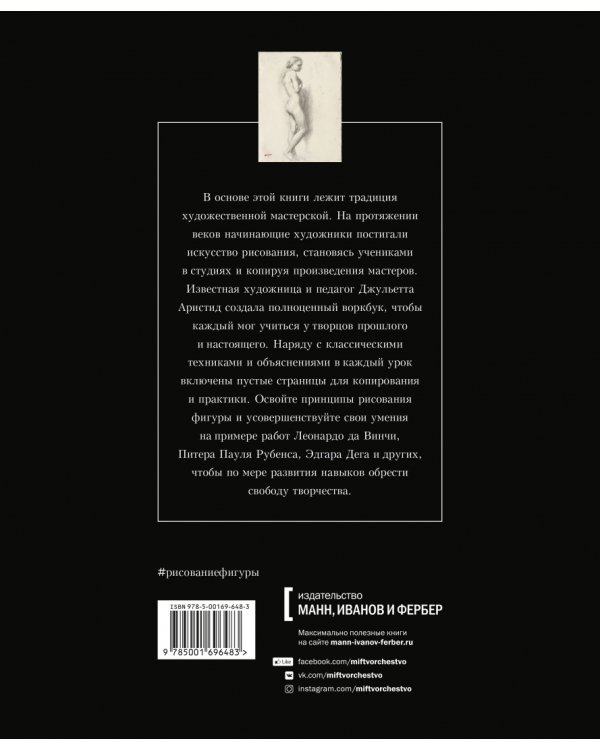 В основе этой книги лежит традиция художественной мастерской. На протяжении веков начинающие художники постигали искусство рисования, становясь учениками в студиях и копируя произведения мастеров. Известная художница и педагог Джульетта Аристид создала полноценный воркбук, чтобы каждый мог учиться у творцов прошлого и настоящего. Наряду с классическими техниками и объяснениями в каждый урок включены пустые страницы для копирования и практики. Освойте принципы рисования фигуры и усовершенствуйте свои умения на примере работ Леонардо да Винчи, Питера Пауля Рубенса, Эдгара Дега и других, чтобы по мере развития навыков обрести свободу творчества.

#рисованиефигуры

ISBN 978-5-00169-648-3

9 785001 696483 >

издательство
МАНН, ИВАНОВ И ФЕРБЕР

Максимально полезные книги на сайте mann-ivanov-ferber.ru

Like facebook.com/miftvorchestvo
vk.com/miftvorchestvo
instagram.com/miftvorchestvo